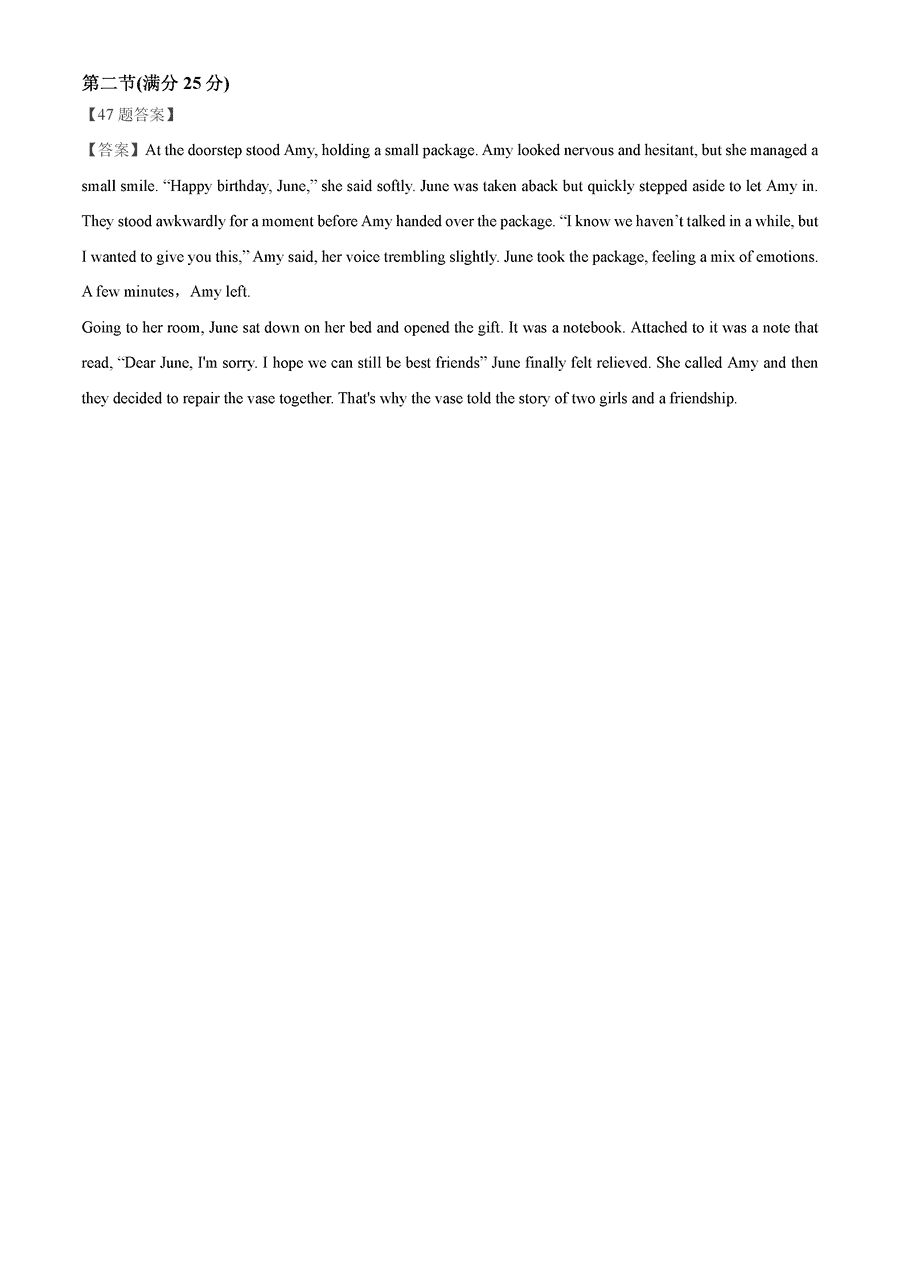 第二节(满分 25 分)

【47 题答案】

【答案】At the doorstep stood Amy, holding a small package. Amy looked nervous and hesitant, but she managed a small smile. “Happy birthday, June,” she said softly. June was taken aback but quickly stepped aside to let Amy in. They stood awkwardly for a moment before Amy handed over the package. “I know we haven’t talked in a while, but I wanted to give you this,” Amy said, her voice trembling slightly. June took the package, feeling a mix of emotions. A few minutes，Amy left.

Going to her room, June sat down on her bed and opened the gift. It was a notebook. Attached to it was a note that read, “Dear June, I'm sorry. I hope we can still be best friends” June finally felt relieved. She called Amy and then they decided to repair the vase together. That's why the vase told the story of two girls and a friendship.